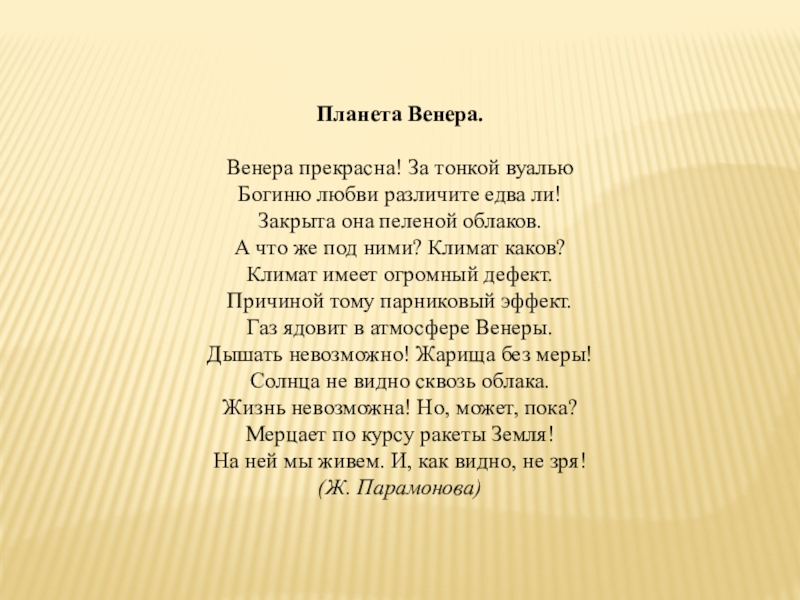 Планета Венера.

Венера прекрасна! За тонкой вуалью
Богиню любви различите едва ли!
Закрыта она пеленой облаков.
А что же под ними? Климат каков?
Климат имеет огромный дефект.
Причиной тому парниковый эффект.
Газ ядовит в атмосфере Венеры.
Дышать невозможно! Жарища без меры!
Солнца не видно сквозь облака.
Жизнь невозможна! Но, может, пока?
Мерцает по курсу ракеты Земля!
На ней мы живем. И, как видно, не зря!
(Ж. Парамонова)